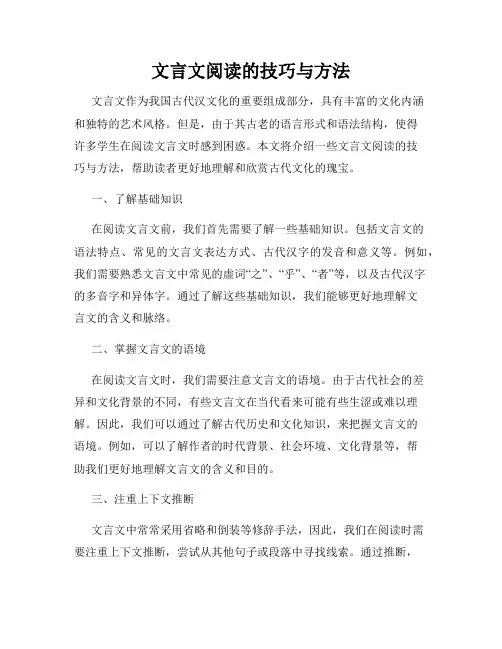 文言文阅读的技巧与方法

文言文作为我国古代汉文化的重要组成部分，具有丰富的文化内涵和独特的艺术风格。但是，由于其古老的语言形式和语法结构，使得许多学生在阅读文言文时感到困惑。本文将介绍一些文言文阅读的技巧与方法，帮助读者更好地理解和欣赏古代文化的瑰宝。

一、了解基础知识

在阅读文言文前，我们首先需要了解一些基础知识。包括文言文的语法特点、常见的文言文表达方式、古代汉字的发音和意义等。例如，我们需要熟悉文言文中常见的虚词“之”、“乎”、“者”等，以及古代汉字的多音字和异体字。通过了解这些基础知识，我们能够更好地理解文言文的含义和脉络。

二、掌握文言文的语境

在阅读文言文时，我们需要注意文言文的语境。由于古代社会的差异和文化背景的不同，有些文言文在当代看来可能有些生涩或难以理解。因此，我们可以通过了解古代历史和文化知识，来把握文言文的语境。例如，可以了解作者的时代背景、社会环境、文化背景等，帮助我们更好地理解文言文的含义和目的。

三、注重上下文推断

文言文中常常采用省略和倒装等修辞手法，因此，我们在阅读时需要注重上下文推断，尝试从其他句子或段落中寻找线索。通过推断，